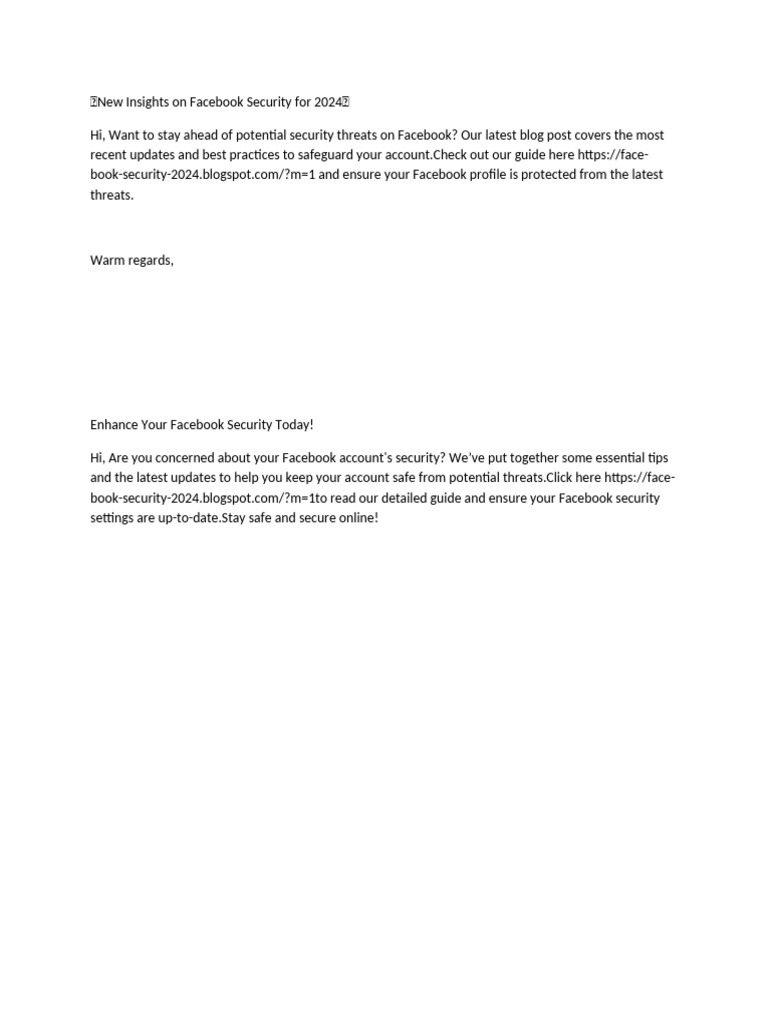 New Insights on Facebook Security for 2024

Hi, Want to stay ahead of potential security threats on Facebook? Our latest blog post covers the most recent updates and best practices to safeguard your account.Check out our guide here https://face-book-security-2024.blogspot.com/?m=1 and ensure your Facebook profile is protected from the latest threats.

Warm regards,

Enhance Your Facebook Security Today!

Hi, Are you concerned about your Facebook account's security? We've put together some essential tips and the latest updates to help you keep your account safe from potential threats.Click here https://face-book-security-2024.blogspot.com/?m=1to read our detailed guide and ensure your Facebook security settings are up-to-date.Stay safe and secure online!